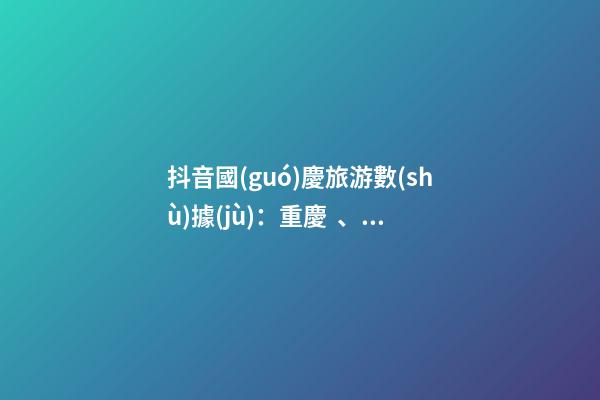 抖音國(guó)慶旅游數(shù)據(jù)：重慶 、...